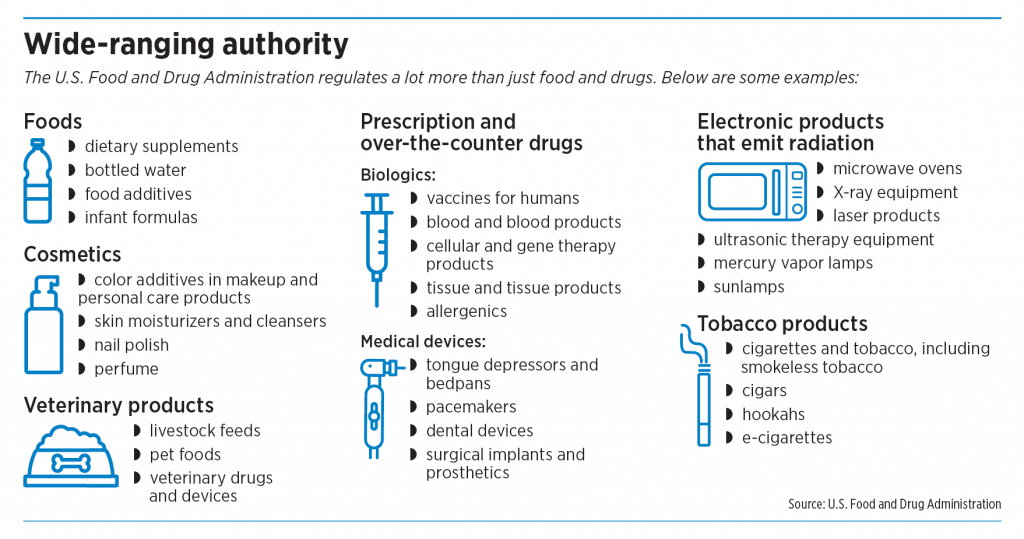 Wide-ranging authority

The U.S. Food and Drug Administration regulates a lot more than just food and drugs. Below are some examples:

Foods
◗ dietary supplements
◗ bottled water
◗ food additives
◗ infant formulas

Cosmetics
◗ color additives in makeup and personal care products
◗ skin moisturizers and cleansers
◗ nail polish
◗ perfume

Veterinary products
◗ livestock feeds
◗ pet foods
◗ veterinary drugs and devices

Prescription and over-the-counter drugs

Biologics:
◗ vaccines for humans
◗ blood and blood products
◗ cellular and gene therapy products
◗ tissue and tissue products
◗ allergenics

Medical devices:
◗ tongue depressors and bedpans
◗ pacemakers
◗ dental devices
◗ surgical implants and prosthetics

Electronic products that emit radiation
◗ microwave ovens
◗ X-ray equipment
◗ laser products
◗ ultrasonic therapy equipment
◗ mercury vapor lamps
◗ sunlamps

Tobacco products
◗ cigarettes and tobacco, including smokeless tobacco
◗ cigars
◗ hookahs
◗ e-cigarettes

Source: U.S. Food and Drug Administration